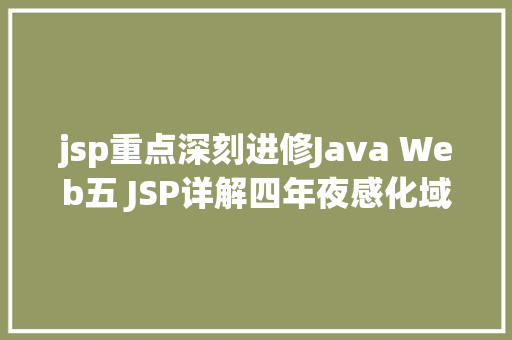 jsp重点深刻进修Java Web五 JSP详解四年夜感化域